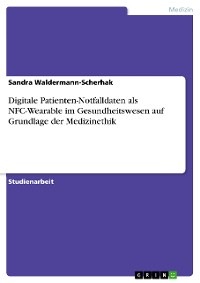 Medizin

Sandra Waldermann-Scherhak

Digitale Patienten-Notfalldaten als NFC-Wearable im Gesundheitswesen auf Grundlage der Medizinethik

Studienarbeit

GRIN